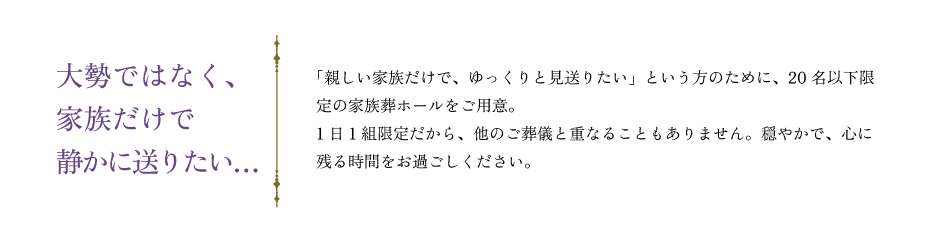 大勢ではなく、
家族だけで
静かに送りたい…

「親しい家族だけで、ゆっくりと見送りたい」という方のために、20名以下限定の家族葬ホールをご用意。
1日1組限定だから、他のご葬儀と重なることもありません。穏やかで、心に残る時間をお過ごしください。